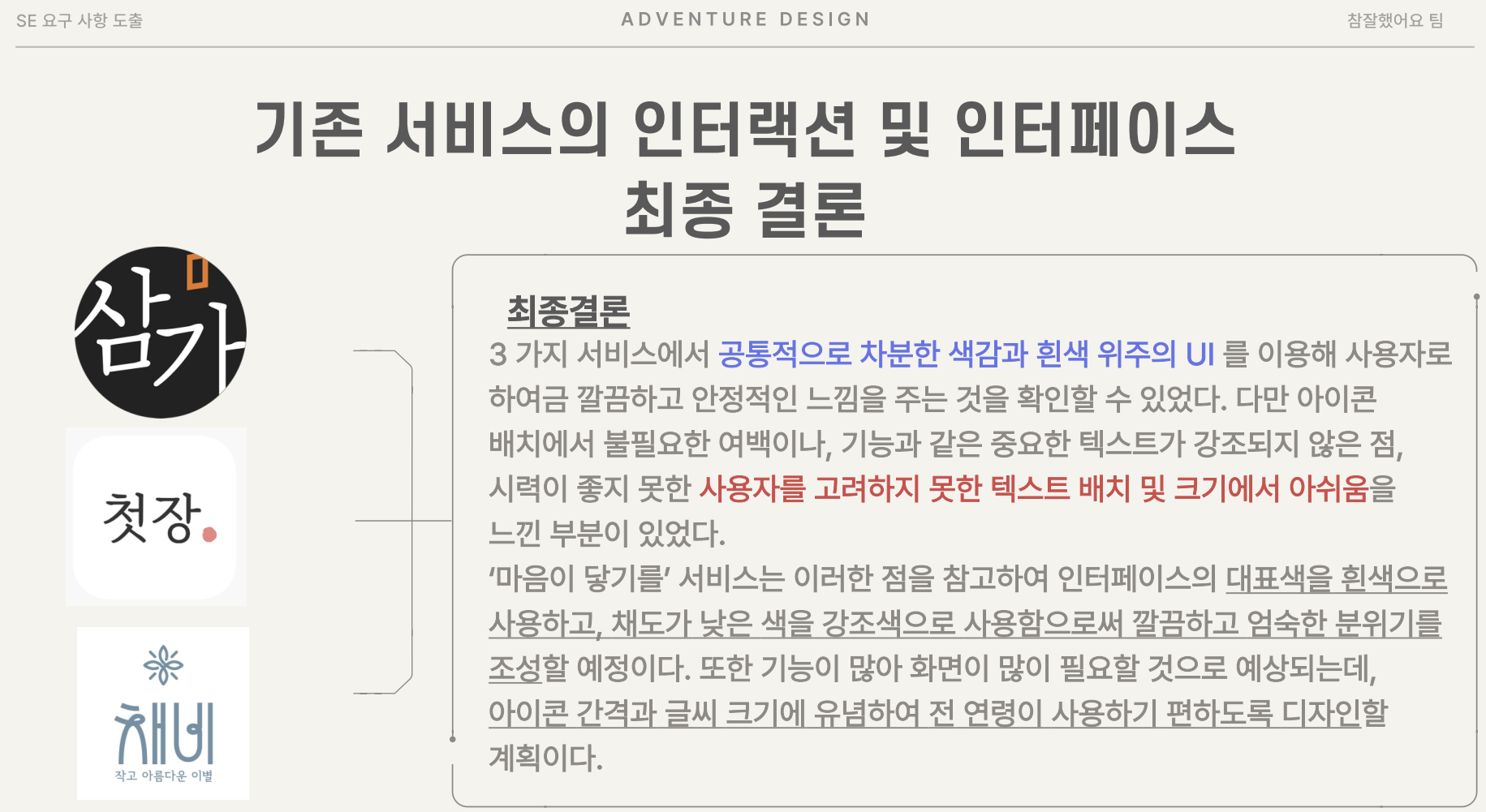 SE 요구 사항 도출
ADVENTURE DESIGN
참잘했어요 팀

기존 서비스의 인터랙션 및 인터페이스
최종 결론

삼가

첫장.

채비
작고 아름다운 이별

최종결론

3 가지 서비스에서 공통적으로 차분한 색감과 흰색 위주의 UI 를 이용해 사용자로 하여금 깔끔하고 안정적인 느낌을 주는 것을 확인할 수 있었다. 다만 아이콘 배치에서 불필요한 여백이나, 기능과 같은 중요한 텍스트가 강조되지 않은 점, 시력이 좋지 못한 사용자를 고려하지 못한 텍스트 배치 및 크기에서 아쉬움을 느낀 부분이 있었다.

'마음이 닿기를' 서비스는 이러한 점을 참고하여 인터페이스의 대표색을 흰색으로 사용하고, 채도가 낮은 색을 강조색으로 사용함으로써 깔끔하고 엄숙한 분위기를 조성할 예정이다. 또한 기능이 많아 화면이 많이 필요할 것으로 예상되는데, 아이콘 간격과 글씨 크기에 유념하여 전 연령이 사용하기 편하도록 디자인할 계획이다.